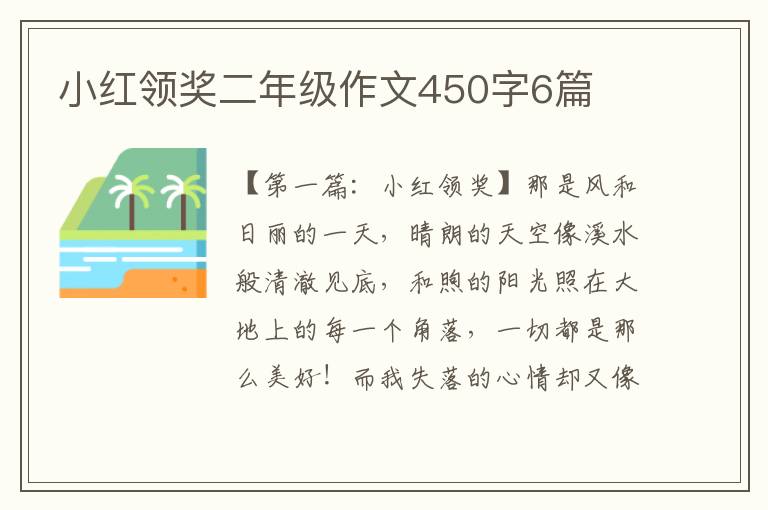 小红领奖二年级作文450字6篇

【第一篇：小红领奖】那是风和日丽的一天，晴朗的天空像溪水般清澈见底，和煦的阳光照在大地上的每一个角落，一切都是那么美好！而我失落的心情却又像